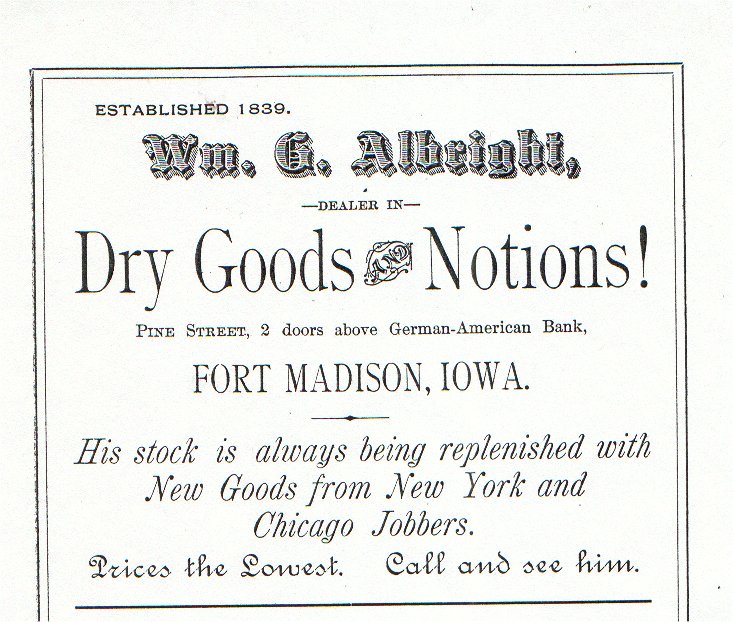 ESTABLISHED 1839.

Wm. G. Albright,

—DEALER IN—

Dry Goods AND Notions!

PINE STREET, 2 doors above German-American Bank,

FORT MADISON, IOWA.

His stock is always being replenished with New Goods from New York and Chicago Jobbers.

Prices the Lowest. Call and see him.